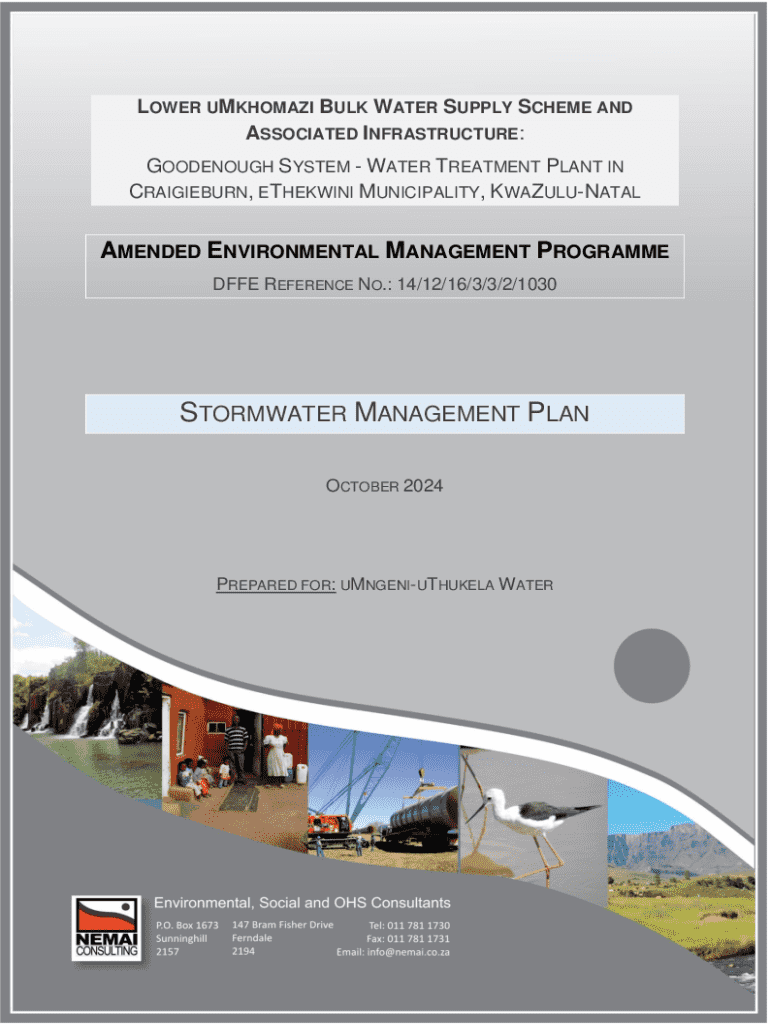 LOWER UMKHOMAZI BULK WATER SUPPLY SCHEME AND ASSOCIATED INFRASTRUCTURE:

GOODENOUGH SYSTEM - WATER TREATMENT PLANT IN CRAIGIEBURN, ETHEKWINI MUNICIPALITY, KWAZULU-NATAL

AMENDED ENVIRONMENTAL MANAGEMENT PROGRAMME

DFFE REFERENCE NO.: 14/12/16/3/3/2/1030

STORMWATER MANAGEMENT PLAN

OCTOBER 2024

PREPARED FOR: UMNGENI-UTHUKELA WATER

NEMAI CONSULTING

Environmental, Social and OHS Consultants

P.O. Box 1673
Sunninghill
2157

147 Bram Fisher Drive
Ferndale
2194

Tel: 011 781 1730
Fax: 011 781 1731
Email: info@nemai.co.za